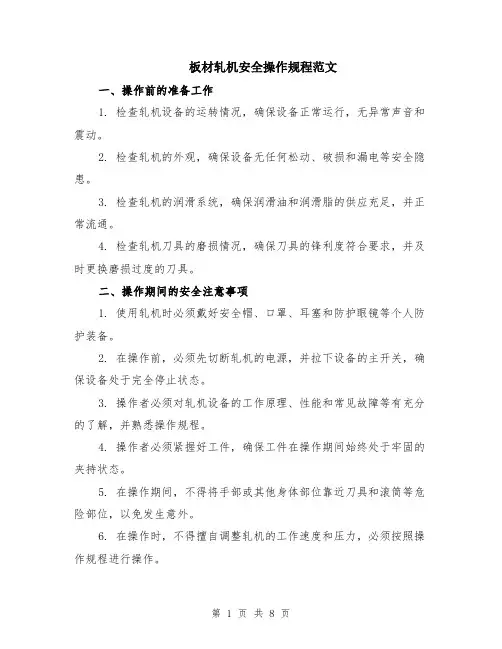 板材轧机安全操作规程范文

一、操作前的准备工作

1. 检查轧机设备的运转情况，确保设备正常运行，无异常声音和震动。

2. 检查轧机的外观，确保设备无任何松动、破损和漏电等安全隐患。

3. 检查轧机的润滑系统，确保润滑油和润滑脂的供应充足，并正常流通。

4. 检查轧机刀具的磨损情况，确保刀具的锋利度符合要求，并及时更换磨损过度的刀具。

二、操作期间的安全注意事项

1. 使用轧机时必须戴好安全帽、口罩、耳塞和防护眼镜等个人防护装备。

2. 在操作前，必须先切断轧机的电源，并拉下设备的主开关，确保设备处于完全停止状态。

3. 操作者必须对轧机设备的工作原理、性能和常见故障等有充分的了解，并熟悉操作规程。

4. 操作者必须紧握好工件，确保工件在操作期间始终处于牢固的夹持状态。

5. 在操作期间，不得将手部或其他身体部位靠近刀具和滚筒等危险部位，以免发生意外。

6. 在操作时，不得擅自调整轧机的工作速度和压力，必须按照操作规程进行操作。

第 1 页 共 8 页